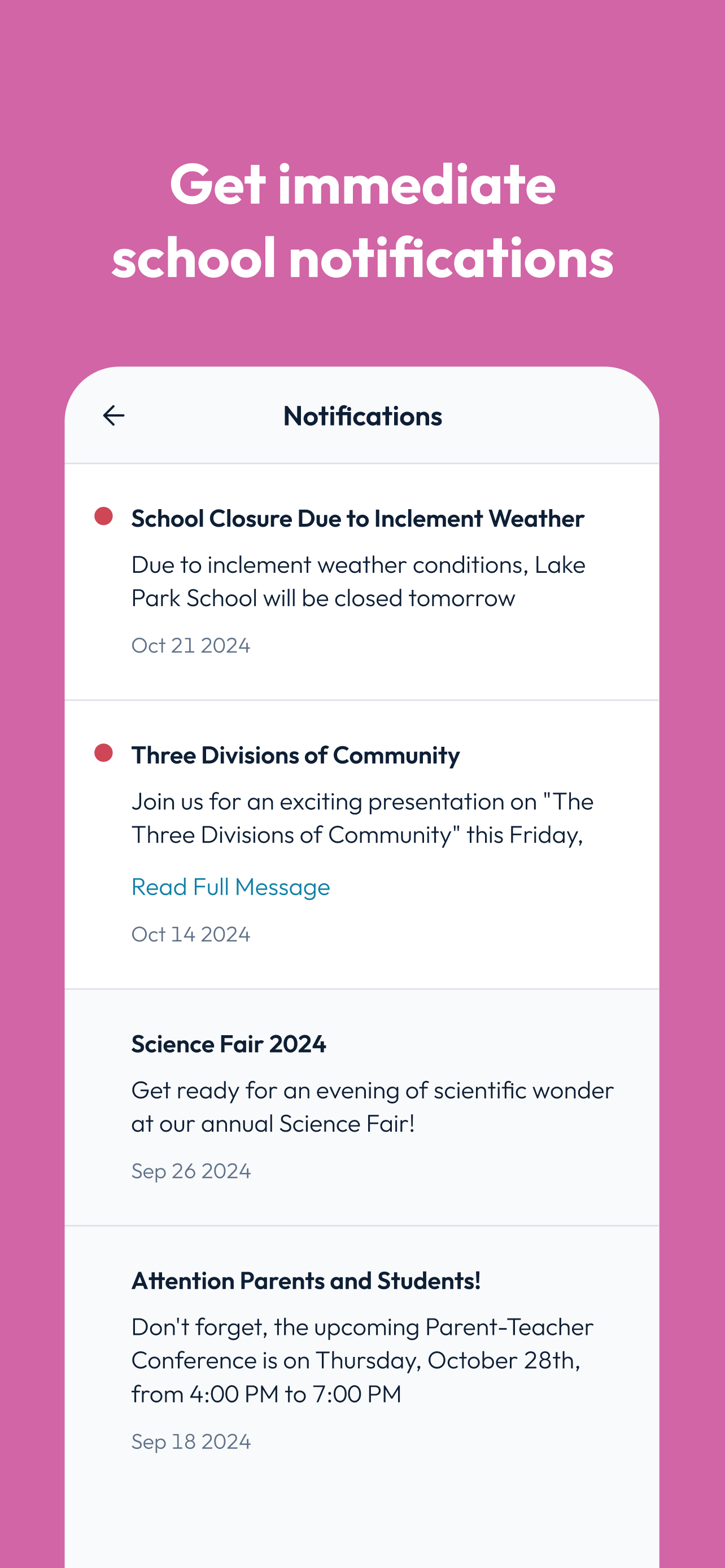 Get immediate school notifications

Notifications

School Closure Due to Inclement Weather

Due to inclement weather conditions, Lake Park School will be closed tomorrow

Oct 21 2024

Three Divisions of Community

Join us for an exciting presentation on "The Three Divisions of Community" this Friday,

Read Full Message

Oct 14 2024

Science Fair 2024

Get ready for an evening of scientific wonder at our annual Science Fair!

Sep 26 2024

Attention Parents and Students!

Don't forget, the upcoming Parent-Teacher Conference is on Thursday, October 28th, from 4:00 PM to 7:00 PM

Sep 18 2024